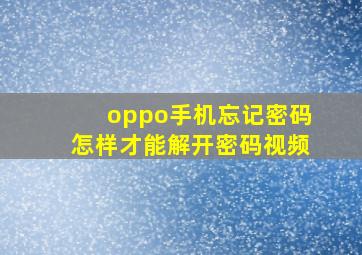 oppo手机忘记密码
怎样才能解开密码视频